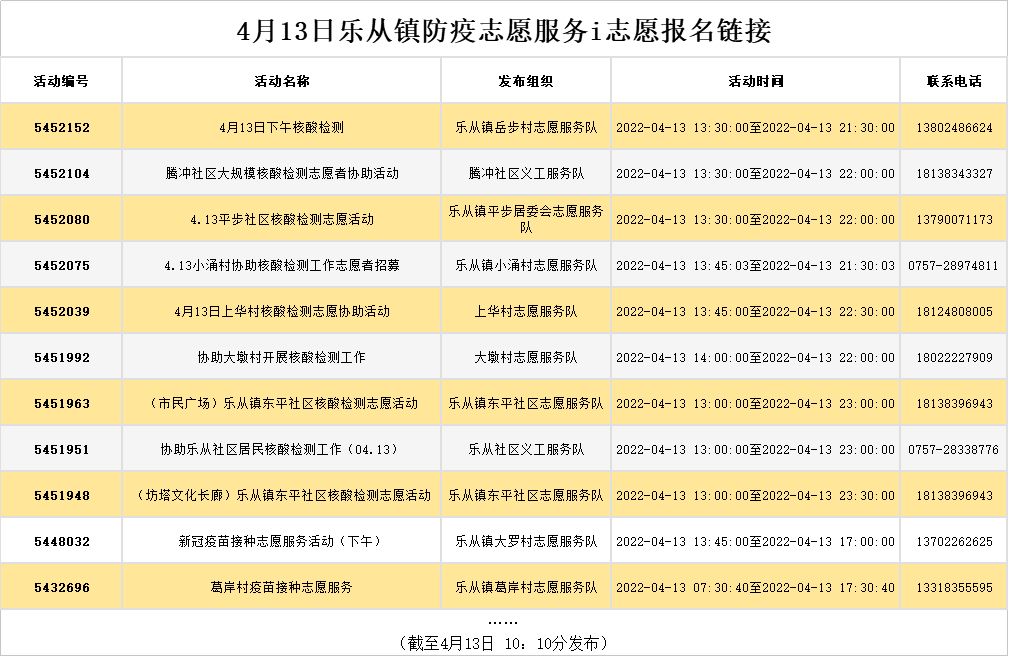 4月13日乐从镇防疫志愿服务i志愿报名链接

| 活动编号 | 活动名称 | 发布组织 | 活动时间 | 联系电话 |
|---|---|---|---|---|
| 5452152 | 4月13日下午核酸检测 | 乐从镇岳步村志愿服务队 | 2022-04-13 13:30:00至2022-04-13 21:30:00 | 13802486624 |
| 5452104 | 腾冲社区大规模核酸检测志愿者协助活动 | 腾冲社区义工服务队 | 2022-04-13 13:30:00至2022-04-13 22:00:00 | 18138343327 |
| 5452080 | 4.13平步社区核酸检测志愿活动 | 乐从镇平步居委会志愿服务队 | 2022-04-13 13:30:00至2022-04-13 22:00:00 | 13790071173 |
| 5452075 | 4.13小涌村协助核酸检测工作志愿者招募 | 乐从镇小涌村志愿服务队 | 2022-04-13 13:45:03至2022-04-13 21:30:03 | 0757-28974811 |
| 5452039 | 4月13日上华村核酸检测志愿协助活动 | 上华村志愿服务队 | 2022-04-13 13:45:00至2022-04-13 22:30:00 | 18124808005 |
| 5451992 | 协助大墩村开展核酸检测工作 | 大墩村志愿服务队 | 2022-04-13 14:00:00至2022-04-13 22:00:00 | 18022227909 |
| 5451963 | （市民广场）乐从镇东平社区核酸检测志愿活动 | 乐从镇东平社区志愿服务队 | 2022-04-13 13:00:00至2022-04-13 23:00:00 | 18138396943 |
| 5451951 | 协助乐从社区居民核酸检测工作（04.13） | 乐从社区义工服务队 | 2022-04-13 13:00:00至2022-04-13 23:00:00 | 0757-28338776 |
| 5451948 | （坊塔文化长廊）乐从镇东平社区核酸检测志愿活动 | 乐从镇东平社区志愿服务队 | 2022-04-13 13:00:00至2022-04-13 23:30:00 | 18138396943 |
| 5448032 | 新冠疫苗接种志愿服务活动（下午） | 乐从镇大罗村志愿服务队 | 2022-04-13 13:45:00至2022-04-13 17:00:00 | 13702262625 |
| 5432696 | 葛岸村疫苗接种志愿服务 | 乐从镇葛岸村志愿服务队 | 2022-04-13 07:30:40至2022-04-13 17:30:40 | 13318355595 |

……
（截至4月13日 10：10分发布）